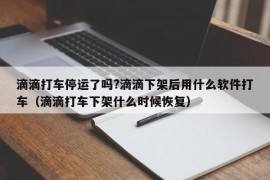 滴滴打车停运了吗?滴滴下架后用什么软件打车（滴滴打车下架什么时候恢复）